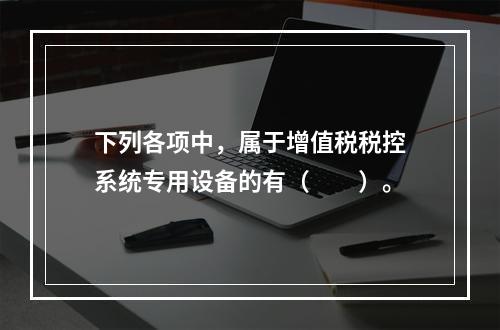 下列各项中，属于增值税税控系统专用设备的有（　　）。